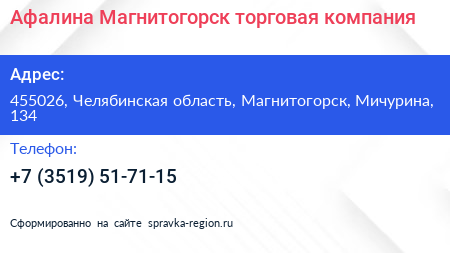 Афалина Магнитогорск торговая компания

Адрес:

455026, Челябинская область, Магнитогорск, Мичурина, 134

Телефон:

+7 (3519) 51-71-15

Сформированно на сайте spravka-region.ru